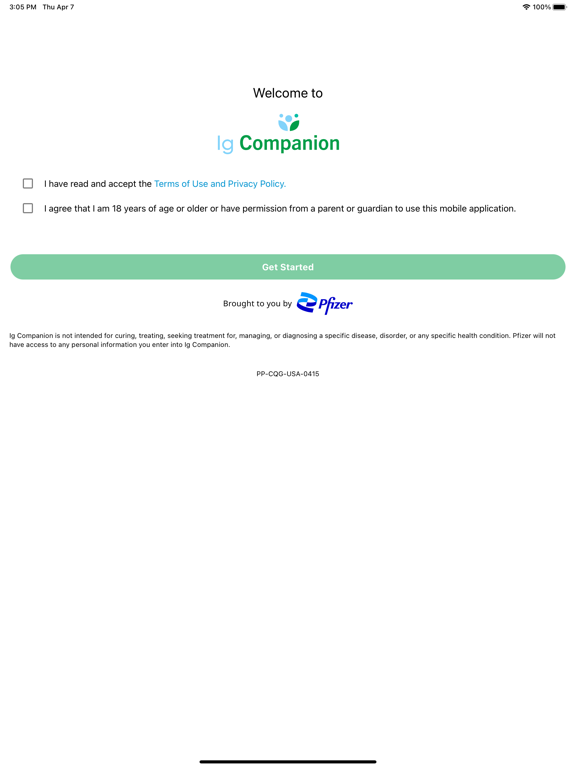 3:05 PM Thu Apr 7

100%

Welcome to

Ig Companion

I have read and accept the Terms of Use and Privacy Policy.

I agree that I am 18 years of age or older or have permission from a parent or guardian to use this mobile application.

Get Started

Brought to you by Pfizer

Ig Companion is not intended for curing, treating, seeking treatment for, managing, or diagnosing a specific disease, disorder, or any specific health condition. Pfizer will not have access to any personal information you enter into Ig Companion.

PP-CQG-USA-0415